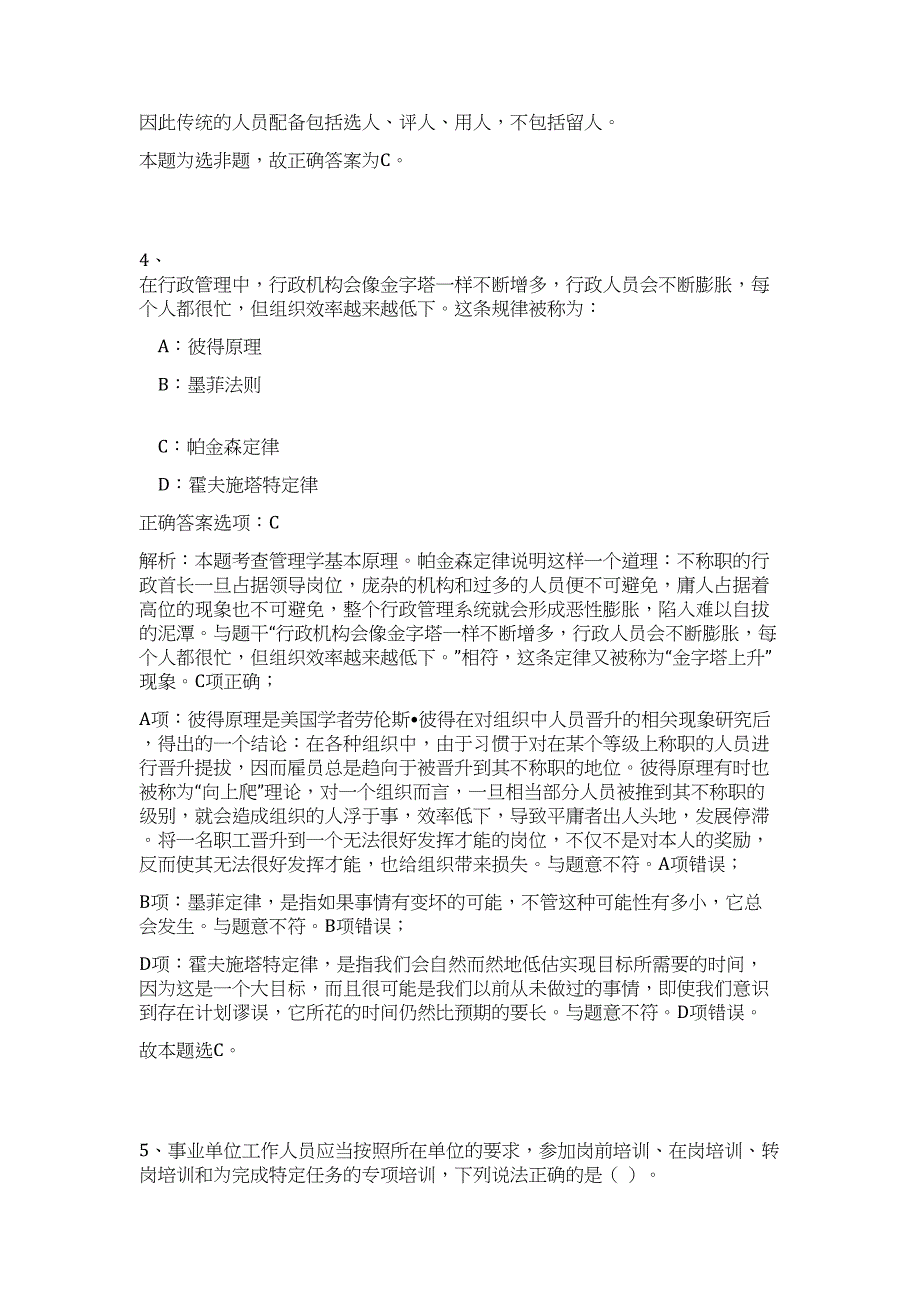 因此传统的人员配备包括选人、评人、用人，不包括留人。

本题为选非题，故正确答案为C。

4、
在行政管理中，行政机构会像金字塔一样不断增多，行政人员会不断膨胀，每个人都很忙，但组织效率越来越低下。这条规律被称为：

A：彼得原理

B：墨菲法则

C：帕金森定律

D：霍夫施塔特定律

正确答案选项：C

解析：本题考查管理学基本原理。帕金森定律说明这样一个道理：不称职的行政首长一旦占据领导岗位，庞杂的机构和过多的人员便不可避免，庸人占据着高位的现象也不可避免，整个行政管理系统就会形成恶性膨胀，陷入难以自拔的泥潭。与题干“行政机构会像金字塔一样不断增多，行政人员会不断膨胀，每个人都很忙，但组织效率越来越低下。”相符，这条定律又被称为“金字塔上升”现象。C项正确；

A项：彼得原理是美国学者劳伦斯•彼得在对组织中人员晋升的相关现象研究后，得出的一个结论：在各种组织中，由于习惯于对在某个等级上称职的人员进行晋升提拔，因而雇员总是趋向于被晋升到其不称职的地位。彼得原理有时也被称为“向上爬”理论，对一个组织而言，一旦相当部分人员被推到其不称职的级别，就会造成组织的人浮于事，效率低下，导致平庸者出人头地，发展停滞。将一名职工晋升到一个无法很好发挥才能的岗位，不仅不是对本人的奖励，反而使其无法很好发挥才能，也给组织带来损失。与题意不符。A项错误；

B项：墨菲定律，是指如果事情有变坏的可能，不管这种可能性有多小，它总会发生。与题意不符。B项错误；

D项：霍夫施塔特定律，是指我们会自然而然地低估实现目标所需要的时间，因为这是一个大目标，而且很可能是我们以前从未做过的事情，即使我们意识到存在计划谬误，它所花的时间仍然比预期的要长。与题意不符。D项错误。

故本题选C。

5、事业单位工作人员应当按照所在单位的要求，参加岗前培训、在岗培训、转岗培训和为完成特定任务的专项培训，下列说法正确的是（ ）。